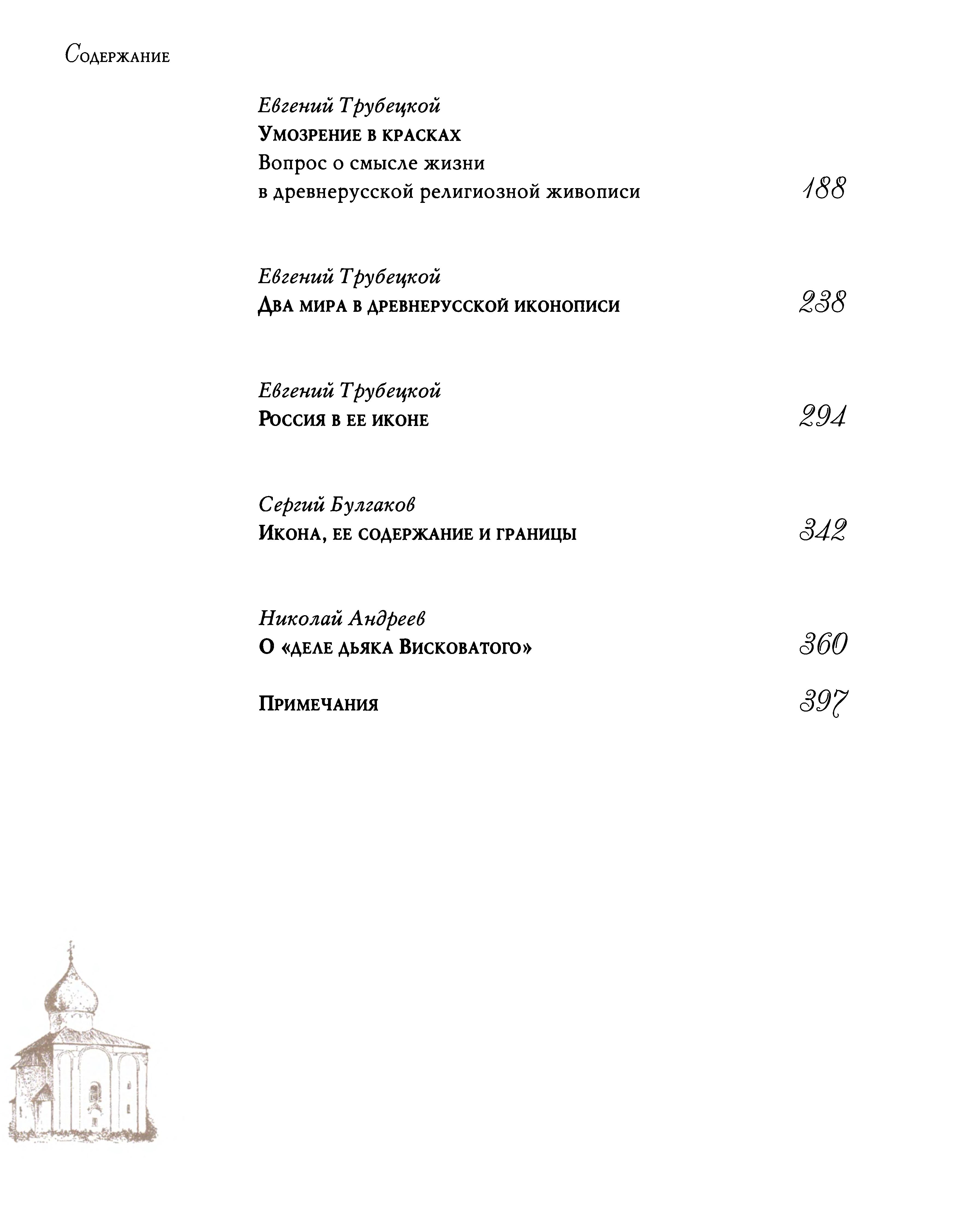 Содержание

Евгений Трубецкой
Умозрение в красках
Вопрос о смысле жизни в древнерусской религиозной живописи 188

Евгений Трубецкой
Два мира в древнерусской иконописи 238

Евгений Трубецкой
Россия в ее иконе 294

Сергий Булгаков
Икона, ее содержание и границы 342

Николай Андреев
О «деле дьяка Висковатого» 360

Примечания 397